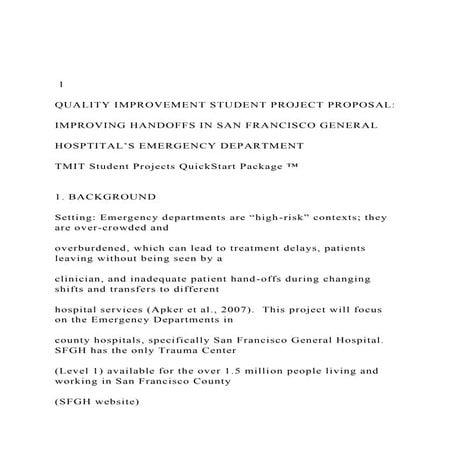 1

QUALITY IMPROVEMENT STUDENT PROJECT PROPOSAL:

IMPROVING HANDOFFS IN SAN FRANCISCO GENERAL

HOSPTITAL'S EMERGENCY DEPARTMENT

TMIT Student Projects QuickStart Package ™

1. BACKGROUND

Setting: Emergency departments are "high-risk" contexts; they are over-crowded and

overburdened, which can lead to treatment delays, patients leaving without being seen by a

clinician, and inadequate patient hand-offs during changing shifts and transfers to different

hospital services (Apker et al., 2007). This project will focus on the Emergency Departments in

county hospitals, specifically San Francisco General Hospital. SFGH has the only Trauma Center

(Level 1) available for the over 1.5 million people living and working in San Francisco County

(SFGH website)